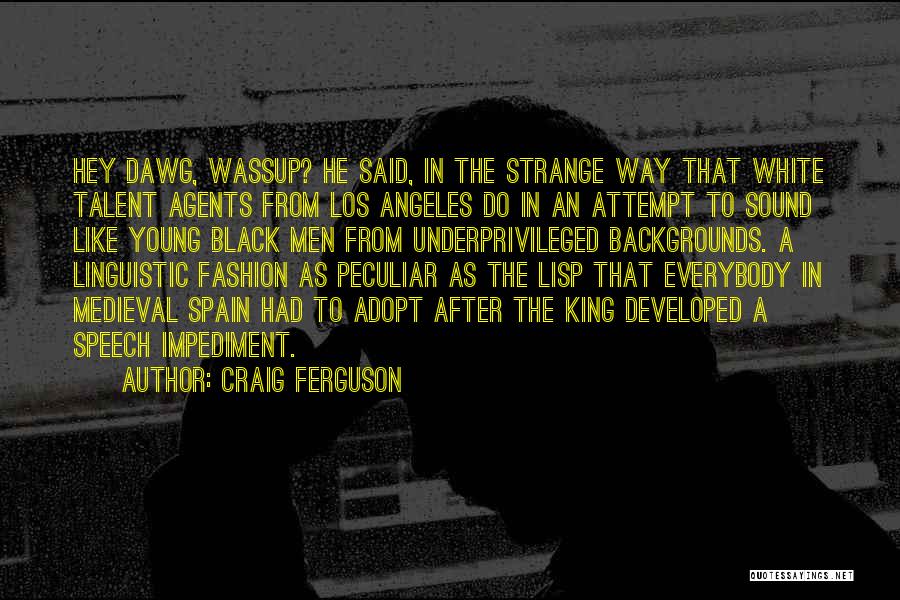 HEY DAWG, WASSUP? HE SAID, IN THE STRANGE WAY THAT WHITE TALENT AGENTS FROM LOS ANGELES DO IN AN ATTEMPT TO SOUND LIKE YOUNG BLACK MEN FROM UNDERPRIVILEGED BACKGROUNDS. A LINGUISTIC FASHION AS PECULIAR AS THE LISP THAT EVERYBODY IN MEDIEVAL SPAIN HAD TO ADOPT AFTER THE KING DEVELOPED A SPEECH IMPEDIMENT.

AUTHOR: CRAIG FERGUSON

QUOTESSAYINGS.NET